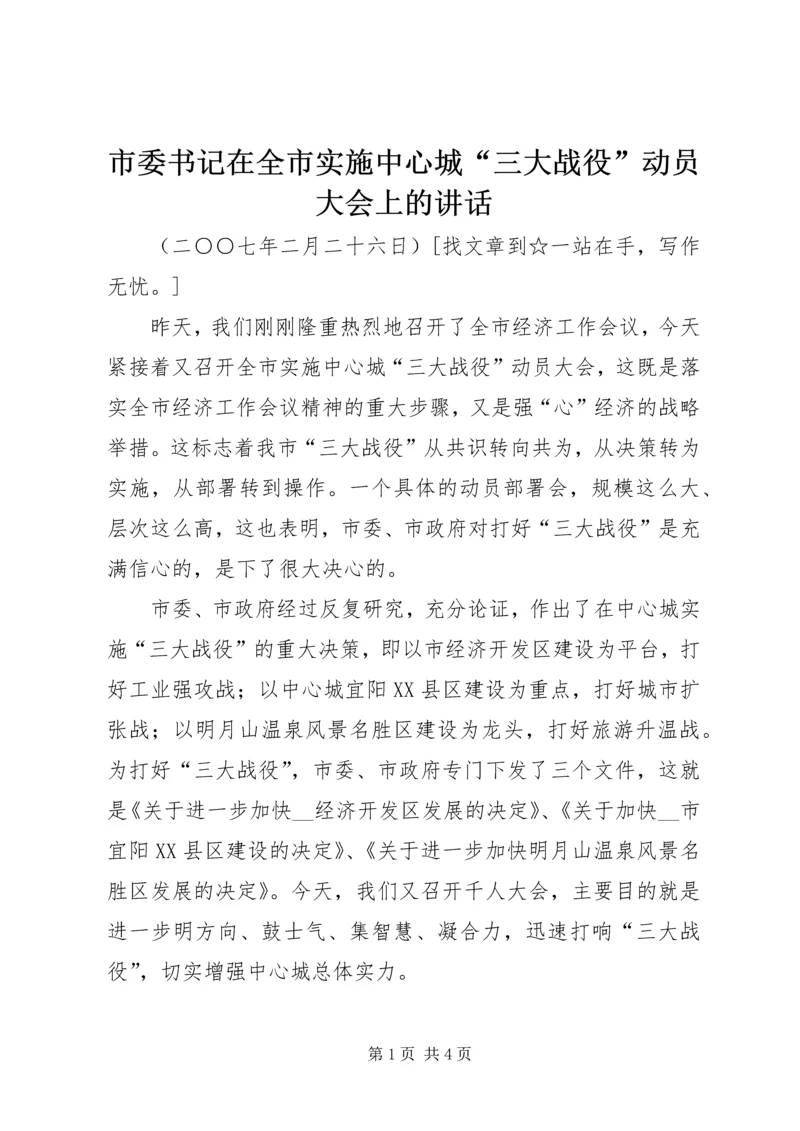 市委书记在全市实施中心城“三大战役”动员大会上的讲话

（二〇〇七年二月二十六日）[找文章到☆一站在手，写作无忧。]

昨天，我们刚刚隆重热烈地召开了全市经济工作会议，今天紧接着又召开全市实施中心城“三大战役”动员大会，这既是落实全市经济工作会议精神的重大步骤，又是强“心”经济的战略举措。这标志着我市“三大战役”从共识转向共为，从决策转为实施，从部署转到操作。一个具体的动员部署会，规模这么大、层次这么高，这也表明，市委、市政府对打好“三大战役”是充满信心的，是下了很大决心的。

市委、市政府经过反复研究，充分论证，作出了在中心城实施“三大战役”的重大决策，即以市经济开发区建设为平台，打好工业强攻战；以中心城宜阳XX县区建设为重点，打好城市扩张战；以明月山温泉风景名胜区建设为龙头，打好旅游升温战。为打好“三大战役”，市委、市政府专门下发了三个文件，这就是《关于进一步加快__经济开发区发展的决定》、《关于加快__市宜阳XX县区建设的决定》、《关于进一步加快明月山温泉风景名胜区发展的决定》。今天，我们又召开千人大会，主要目的就是进一步明方向、鼓士气、集智慧、凝合力，迅速打响“三大战役”，切实增强中心城总体实力。

第1页 共4页